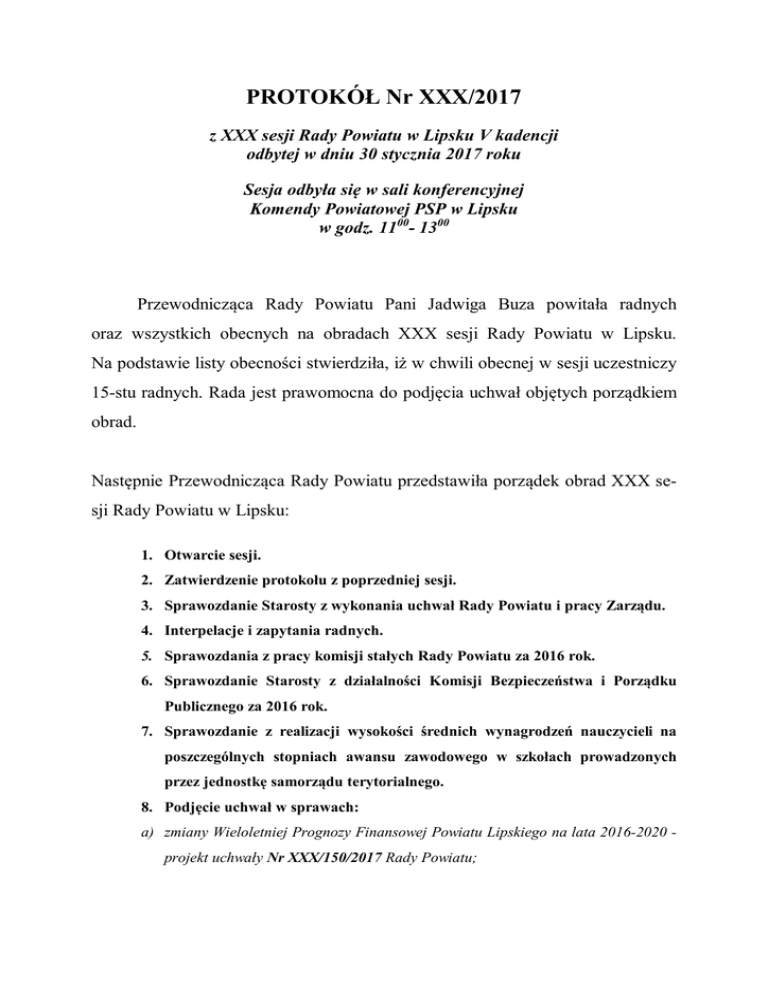 PROTOKÓŁ Nr XXX/2017

z XXX sesji Rady Powiatu w Lipsku V kadencji
odbytej w dniu 30 stycznia 2017 roku

Sesja odbyła się w sali konferencyjnej
Komendy Powiatowej PSP w Lipsku
w godz. $11^{00}$- $13^{00}$

Przewodnicząca Rady Powiatu Pani Jadwiga Buza powitała radnych oraz wszystkich obecnych na obradach XXX sesji Rady Powiatu w Lipsku. Na podstawie listy obecności stwierdziła, iż w chwili obecnej w sesji uczestniczy 15-stu radnych. Rada jest prawomocna do podjęcia uchwał objętych porządkiem obrad.

Następnie Przewodnicząca Rady Powiatu przedstawiła porządek obrad XXX sesji Rady Powiatu w Lipsku:

1. Otwarcie sesji.
2. Zatwierdzenie protokołu z poprzedniej sesji.
3. Sprawozdanie Starosty z wykonania uchwał Rady Powiatu i pracy Zarządu.
4. Interpelacje i zapytania radnych.
5. Sprawozdania z pracy komisji stałych Rady Powiatu za 2016 rok.
6. Sprawozdanie Starosty z działalności Komisji Bezpieczeństwa i Porządku Publicznego za 2016 rok.
7. Sprawozdanie z realizacji wysokości średnich wynagrodzeń nauczycieli na poszczególnych stopniach awansu zawodowego w szkołach prowadzonych przez jednostkę samorządu terytorialnego.
8. Podjęcie uchwał w sprawach:
a) zmiany Wieloletniej Prognozy Finansowej Powiatu Lipskiego na lata 2016-2020 - projekt uchwały Nr XXX/150/2017 Rady Powiatu;